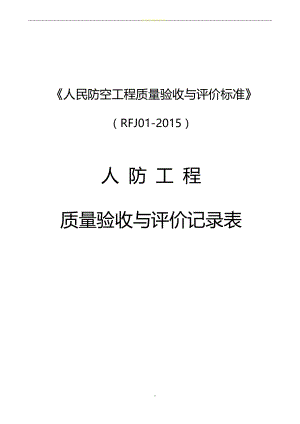 《人民防空工程质量验收与评价标准》

（RFJ01-2015）

人 防 工 程

质量验收与评价记录表